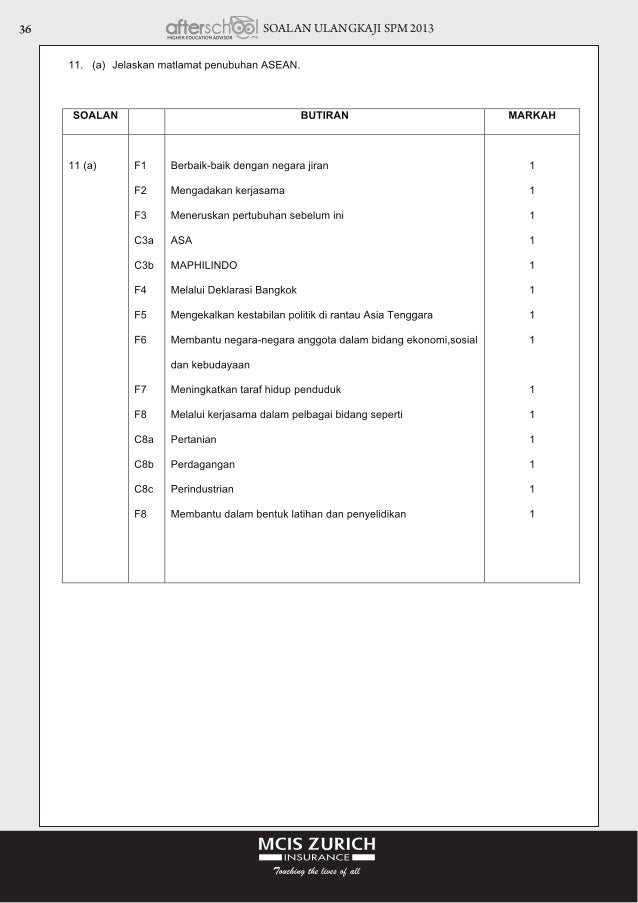 36 afterschool HIGHER EDUCATION ADVISOR SOALAN ULANGKAJI SPM 2013

11. (a) Jelaskan matlamat penubuhan ASEAN.

| SOALAN | | BUTIRAN | MARKAH |
|---|---|---|---|
| 11 (a) | F1 | Berbaik-baik dengan negara jiran | 1 |
| | F2 | Mengadakan kerjasama | 1 |
| | F3 | Meneruskan pertubuhan sebelum ini | 1 |
| | C3a | ASA | 1 |
| | C3b | MAPHILINDO | 1 |
| | F4 | Melalui Deklarasi Bangkok | 1 |
| | F5 | Mengekalkan kestabilan politik di rantau Asia Tenggara | 1 |
| | F6 | Membantu negara-negara anggota dalam bidang ekonomi,sosial dan kebudayaan | 1 |
| | F7 | Meningkatkan taraf hidup penduduk | 1 |
| | F8 | Melalui kerjasama dalam pelbagai bidang seperti | 1 |
| | C8a | Pertanian | 1 |
| | C8b | Perdagangan | 1 |
| | C8c | Perindustrian | 1 |
| | F8 | Membantu dalam bentuk latihan dan penyelidikan | 1 |

MCIS ZURICH INSURANCE
Touching the lives of all